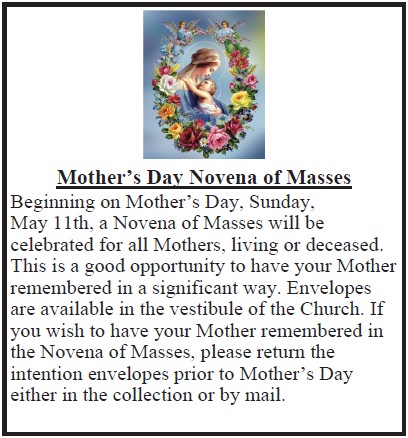 Mother’s Day Novena of Masses

Beginning on Mother’s Day, Sunday, May 11th, a Novena of Masses will be celebrated for all Mothers, living or deceased. This is a good opportunity to have your Mother remembered in a significant way. Envelopes are available in the vestibule of the Church. If you wish to have your Mother remembered in the Novena of Masses, please return the intention envelopes prior to Mother’s Day either in the collection or by mail.